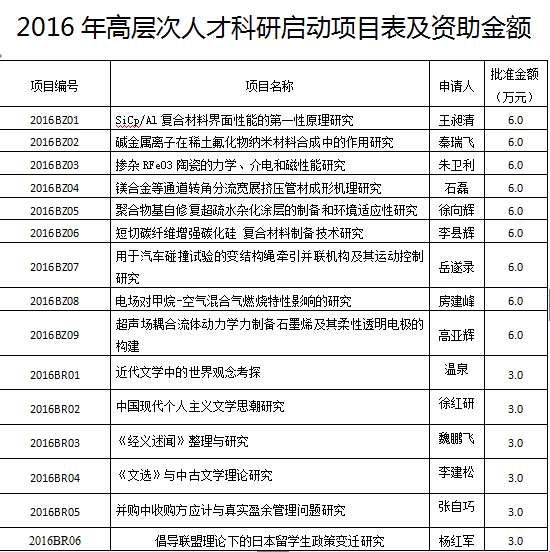 2016 年高层次人才科研启动项目表及资助金额

| 项目编号 | 项目名称 | 申请人 | 批准金额（万元） |
|---|---|---|---|
| 2016BZ01 | SiCp/Al 复合材料界面性能的第一性原理研究 | 王昶清 | 6.0 |
| 2016BZ02 | 碱金属离子在稀土氟化物纳米材料合成中的作用研究 | 秦瑞飞 | 6.0 |
| 2016BZ03 | 掺杂 RFeO3 陶瓷的力学、介电和磁性能研究 | 朱卫利 | 6.0 |
| 2016BZ04 | 镁合金等通道转角分流宽展挤压管材成形机理研究 | 石磊 | 6.0 |
| 2016BZ05 | 聚合物基自修复超疏水杂化涂层的制备和环境适应性研究 | 徐向辉 | 6.0 |
| 2016BZ06 | 短切碳纤维增强碳化硅 复合材料制备技术研究 | 李县辉 | 6.0 |
| 2016BZ07 | 用于汽车碰撞试验的变结构绳牵引并联机构及其运动控制研究 | 岳遂录 | 6.0 |
| 2016BZ08 | 电场对甲烷-空气混合气燃烧特性影响的研究 | 房建峰 | 6.0 |
| 2016BZ09 | 超声场耦合流体动力学力制备石墨烯及其柔性透明电极的构建 | 高亚辉 | 6.0 |
| 2016BR01 | 近代文学中的世界观念考探 | 温泉 | 3.0 |
| 2016BR02 | 中国现代个人主义文学思潮研究 | 徐红研 | 3.0 |
| 2016BR03 | 《经义述闻》整理与研究 | 魏鹏飞 | 3.0 |
| 2016BR04 | 《文选》与中古文学理论研究 | 李建松 | 3.0 |
| 2016BR05 | 并购中收购方应计与真实盈余管理问题研究 | 张自巧 | 3.0 |
| 2016BR06 | 倡导联盟理论下的日本留学生政策变迁研究 | 杨红军 | 3.0 |